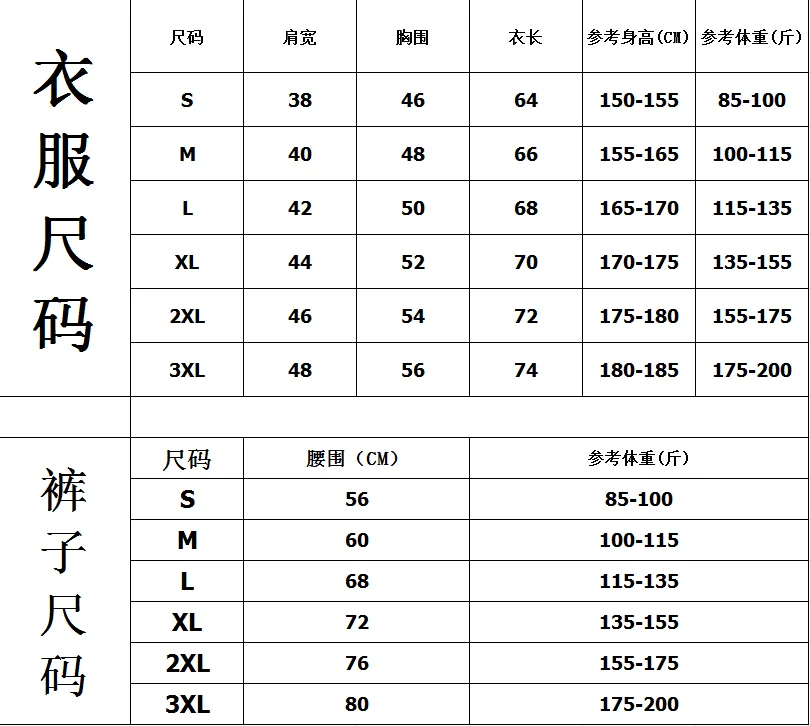 衣服尺码

| 尺码 | 肩宽 | 胸围 | 衣长 | 参考身高（CM） | 参考体重（斤） |
|---|---|---|---|---|---|
| S | 38 | 46 | 64 | 150-155 | 85-100 |
| M | 40 | 48 | 66 | 155-165 | 100-115 |
| L | 42 | 50 | 68 | 165-170 | 115-135 |
| XL | 44 | 52 | 70 | 170-175 | 135-155 |
| 2XL | 46 | 54 | 72 | 175-180 | 155-175 |
| 3XL | 48 | 56 | 74 | 180-185 | 175-200 |

裤子尺码

| 尺码 | 腰围（CM） | 参考体重（斤） |
|---|---|---|
| S | 56 | 85-100 |
| M | 60 | 100-115 |
| L | 68 | 115-135 |
| XL | 72 | 135-155 |
| 2XL | 76 | 155-175 |
| 3XL | 80 | 175-200 |